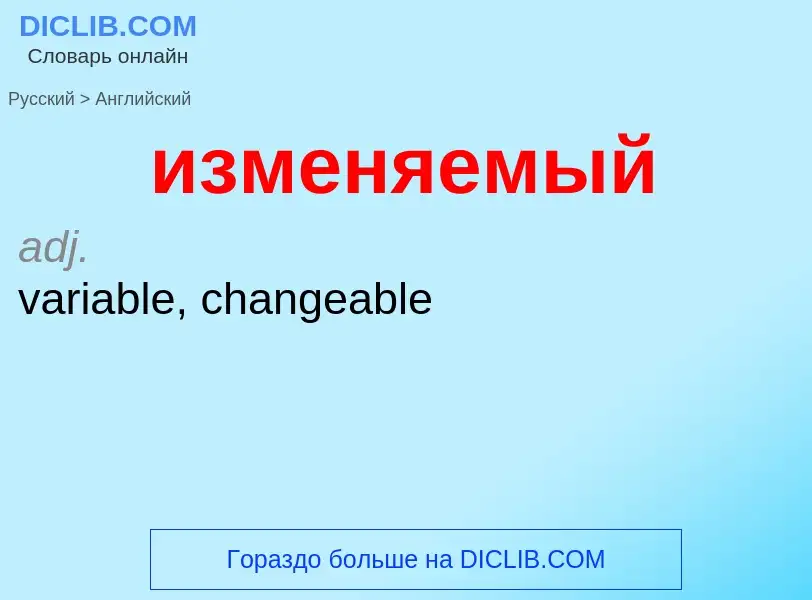 DICLIB.COM
Словарь онлайн

Русский > Английский

изменяемый

adj.
variable, changeable

Гораздо больше на DICLIB.COM